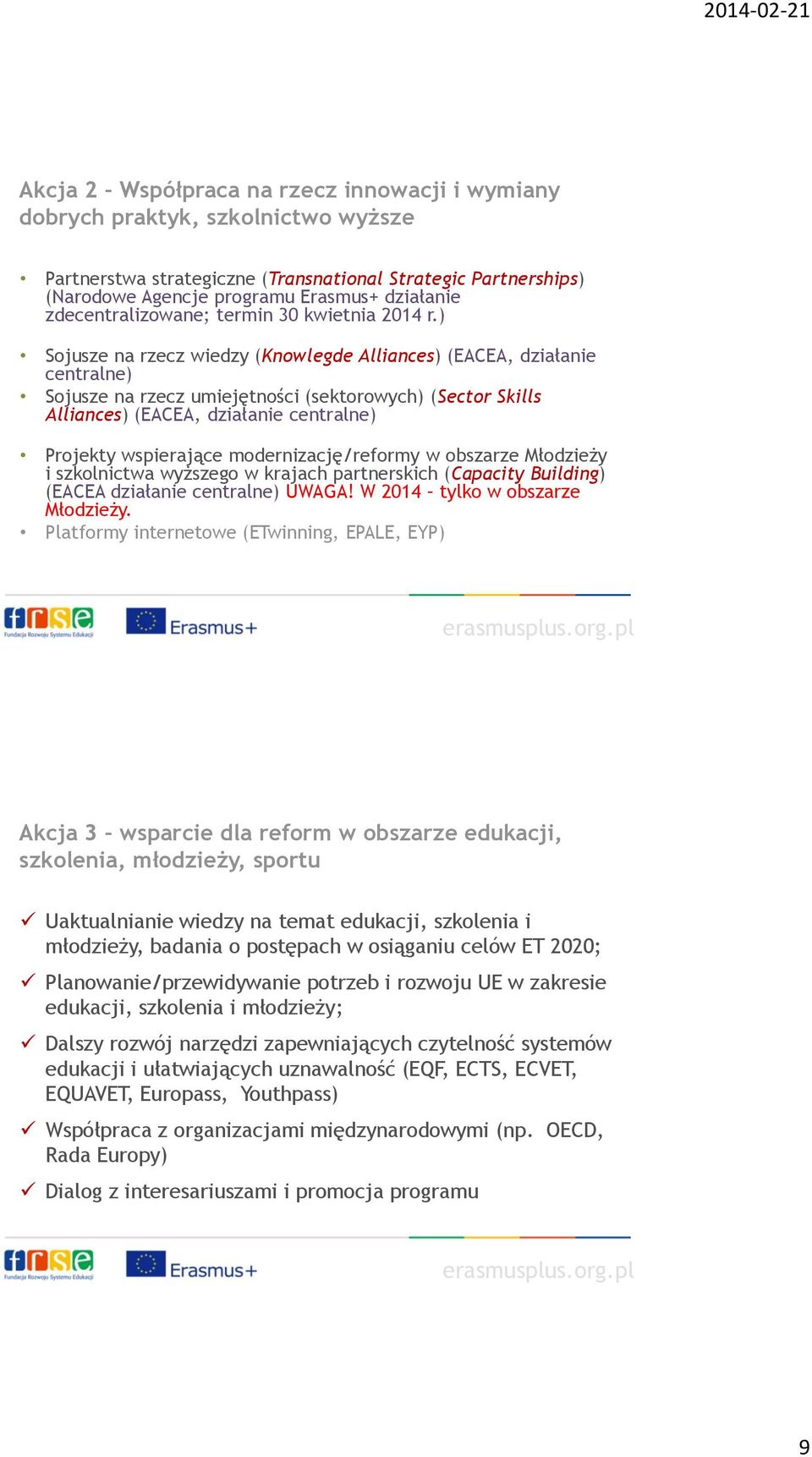 2014-02-21

Akcja 2 – Współpraca na rzecz innowacji i wymiany dobrych praktyk, szkolnictwo wyższe

• Partnerstwa strategiczne (Transnational Strategic Partnerships) (Narodowe Agencje programu Erasmus+ działanie zdecentralizowane; termin 30 kwietnia 2014 r.)

• Sojusze na rzecz wiedzy (Knowlegde Alliances) (EACEA, działanie centralne)
• Sojusze na rzecz umiejętności (sektorowych) (Sector Skills Alliances) (EACEA, działanie centralne)

• Projekty wspierające modernizację/reformy w obszarze Młodzieży i szkolnictwa wyższego w krajach partnerskich (Capacity Building) (EACEA działanie centralne) UWAGA! W 2014 – tylko w obszarze Młodzieży.
• Platformy internetowe (ETwinning, EPALE, EYP)

frse Fundacja Rozwoju Systemu Edukacji Erasmus+ erasmusplus.org.pl

Akcja 3 – wsparcie dla reform w obszarze edukacji, szkolenia, młodzieży, sportu

✓ Uaktualnianie wiedzy na temat edukacji, szkolenia i młodzieży, badania o postępach w osiąganiu celów ET 2020;
✓ Planowanie/przewidywanie potrzeb i rozwoju UE w zakresie edukacji, szkolenia i młodzieży;
✓ Dalszy rozwój narzędzi zapewniających czytelność systemów edukacji i ułatwiających uznawalność (EQF, ECTS, ECVET, EQUAVET, Europass, Youthpass)
✓ Współpraca z organizacjami międzynarodowymi (np. OECD, Rada Europy)
✓ Dialog z interesariuszami i promocja programu

frse Fundacja Rozwoju Systemu Edukacji Erasmus+ erasmusplus.org.pl

9